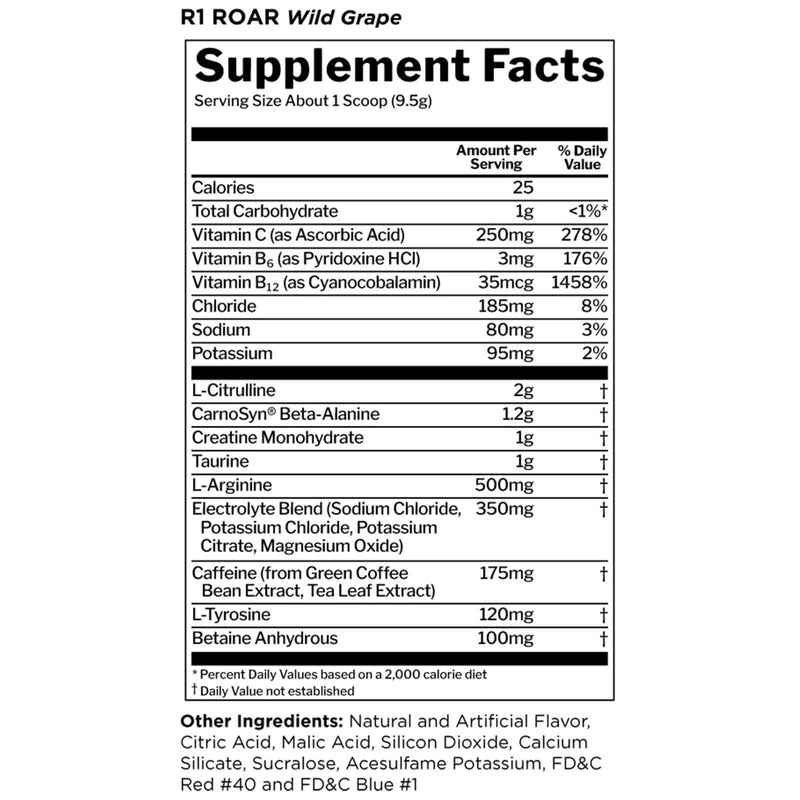 R1 ROAR Wild Grape

Supplement Facts
Serving Size About 1 Scoop (9.5g)

| | Amount Per Serving | % Daily Value |
|---|---|---|
| Calories | 25 | |
| Total Carbohydrate | 1g | <1%* |
| Vitamin C (as Ascorbic Acid) | 250mg | 278% |
| Vitamin $B_6$ (as Pyridoxine HCl) | 3mg | 176% |
| Vitamin $B_{12}$ (as Cyanocobalamin) | 35mcg | 1458% |
| Chloride | 185mg | 8% |
| Sodium | 80mg | 3% |
| Potassium | 95mg | 2% |
| L-Citrulline | 2g | † |
| CarnoSyn® Beta-Alanine | 1.2g | † |
| Creatine Monohydrate | 1g | † |
| Taurine | 1g | † |
| L-Arginine | 500mg | † |
| Electrolyte Blend (Sodium Chloride, Potassium Chloride, Potassium Citrate, Magnesium Oxide) | 350mg | † |
| Caffeine (from Green Coffee Bean Extract, Tea Leaf Extract) | 175mg | † |
| L-Tyrosine | 120mg | † |
| Betaine Anhydrous | 100mg | † |

* Percent Daily Values based on a 2,000 calorie diet
† Daily Value not established

Other Ingredients: Natural and Artificial Flavor, Citric Acid, Malic Acid, Silicon Dioxide, Calcium Silicate, Sucralose, Acesulfame Potassium, FD&C Red #40 and FD&C Blue #1